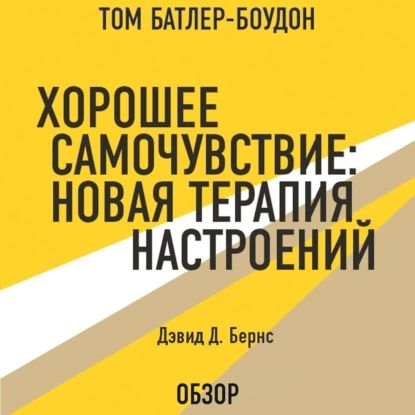 ТОМ БАТЛЕР-БОУДОН

ХОРОШЕЕ САМОЧУВСТВИЕ: НОВАЯ ТЕРАПИЯ НАСТРОЕНИЙ

Дэвид Д. Бернс

ОБЗОР